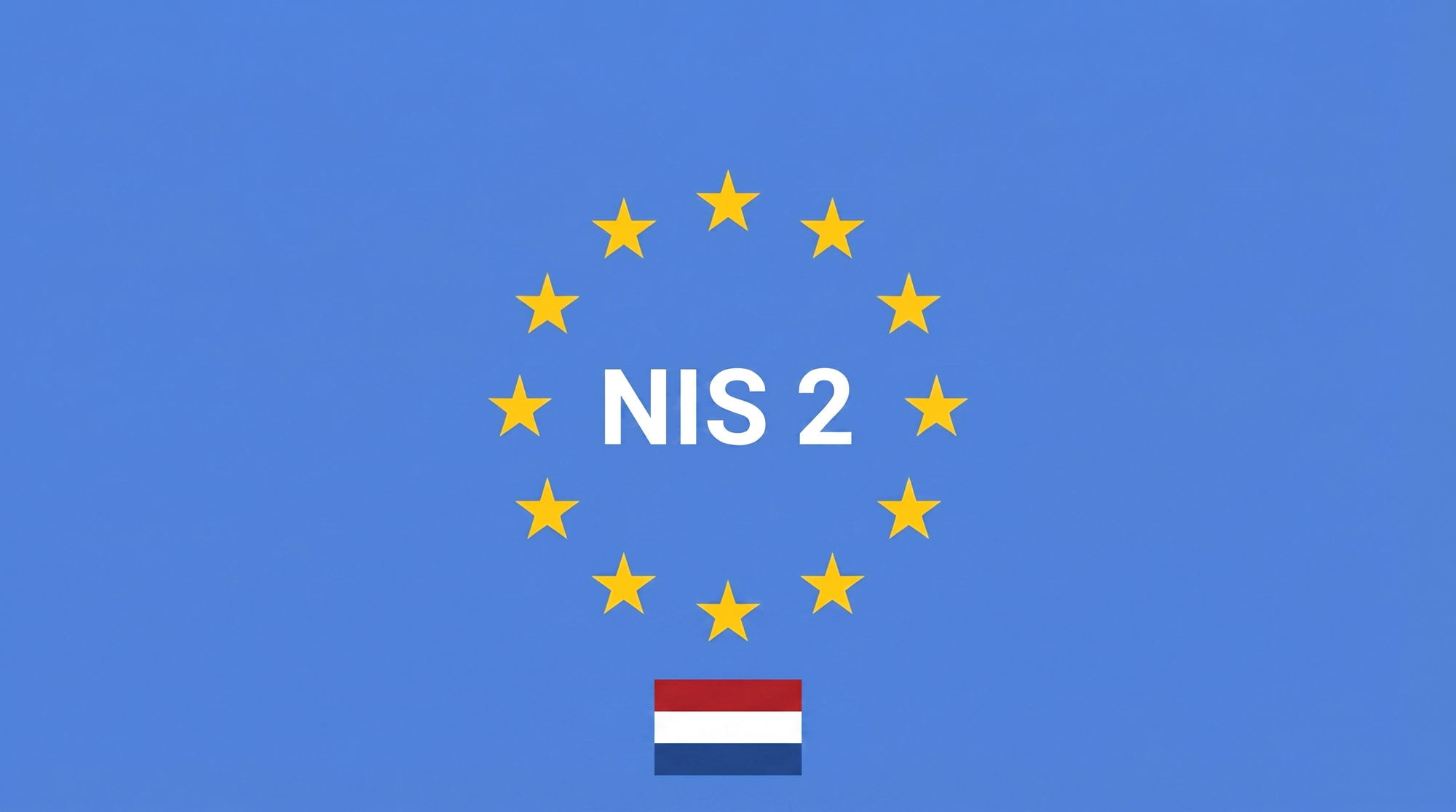 NIS 2